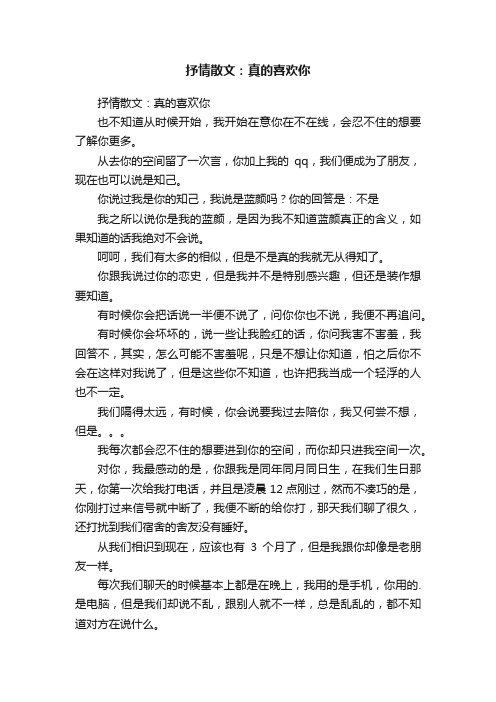 抒情散文：真的喜欢你

抒情散文：真的喜欢你

也不知道从时候开始，我开始在意你在不在线，会忍不住的想要了解你更多。

从去你的空间留了一次言，你加上我的 qq，我们便成为了朋友，现在也可以说是知己。

你说过我是你的知己，我说是蓝颜吗？你的回答是：不是

我之所以说你是我的蓝颜，是因为我不知道蓝颜真正的含义，如果知道的话我绝对不会说。

呵呵，我们有太多的相似，但是不是真的我就无从得知了。

你跟我说过你的恋史，但是我并不是特别感兴趣，但还是装作想要知道。

有时候你会把话说一半便不说了，问你你也不说，我便不再追问。

有时候你会坏坏的，说一些让我脸红的话，你问我害不害羞，我回答不，其实，怎么可能不害羞呢，只是不想让你知道，怕之后你不会在这样对我说了，但是这些你不知道，也许把我当成一个轻浮的人也不一定。

我们隔得太远，有时候，你会说要我过去陪你，我又何尝不想，但是。。。

我每次都会忍不住的想要进到你的空间，而你却只进我空间一次。

对你，我最感动的是，你跟我是同年同月同日生，在我们生日那天，你第一次给我打电话，并且是凌晨 12 点刚过，然而不凑巧的是，你刚打过来信号就中断了，我便不断的给你打，那天我们聊了很久，还打扰到我们宿舍的舍友没有睡好。

从我们相识到现在，应该也有 3 个月了，但是我跟你却像是老朋友一样。

每次我们聊天的时候基本上都是在晚上，我用的是手机，你用的.是电脑，但是我们却说不乱，跟别人就不一样，总是乱乱的，都不知道对方在说什么。